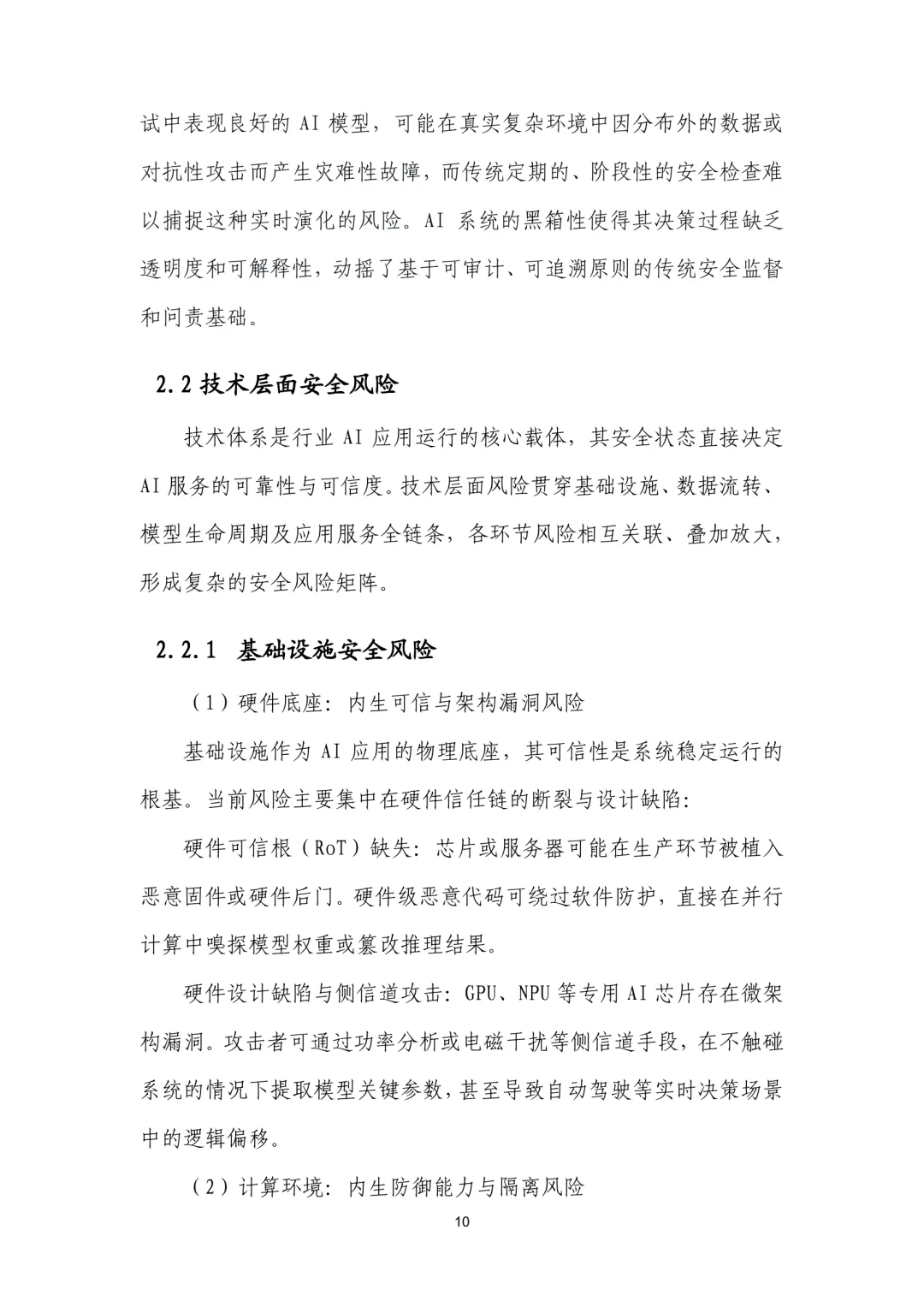 试中表现良好的 AI 模型，可能在真实复杂环境中因分布外的数据或对抗性攻击而产生灾难性故障，而传统定期的、阶段性的安全检查难以捕捉这种实时演化的风险。AI 系统的黑箱性使得其决策过程缺乏透明度和可解释性，动摇了基于可审计、可追溯原则的传统安全监督和问责基础。

2.2 技术层面安全风险

技术体系是行业 AI 应用运行的核心载体，其安全状态直接决定 AI 服务的可靠性与可信度。技术层面风险贯穿基础设施、数据流转、模型生命周期及应用服务全链条，各环节风险相互关联、叠加放大，形成复杂的安全风险矩阵。

2.2.1 基础设施安全风险

（1）硬件底座：内生可信与架构漏洞风险

基础设施作为 AI 应用的物理底座，其可信性是系统稳定运行的根基。当前风险主要集中在硬件信任链的断裂与设计缺陷：

硬件可信根（RoT）缺失：芯片或服务器可能在生产环节被植入恶意固件或硬件后门。硬件级恶意代码可绕过软件防护，直接在并行计算中嗅探模型权重或篡改推理结果。

硬件设计缺陷与侧信道攻击：GPU、NPU 等专用 AI 芯片存在微架构漏洞。攻击者可通过功率分析或电磁干扰等侧信道手段，在不触碰系统的情况下提取模型关键参数，甚至导致自动驾驶等实时决策场景中的逻辑偏移。

（2）计算环境：内生防御能力与隔离风险

10